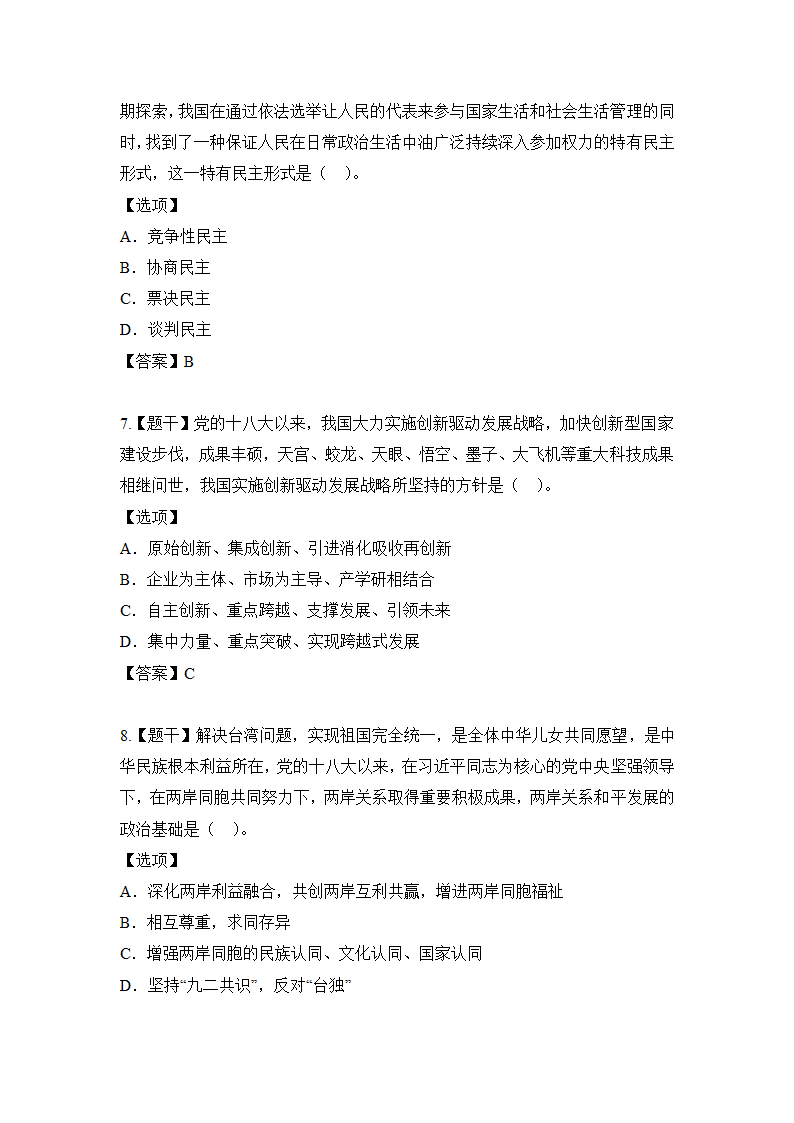 期探索，我国在通过依法选举让人民的代表来参与国家生活和社会生活管理的同时，找到了一种保证人民在日常政治生活中油广泛持续深入参加权力的特有民主形式，这一特有民主形式是（ ）。

【选项】

A．竞争性民主

B．协商民主

C．票决民主

D．谈判民主

【答案】B

7.【题干】党的十八大以来，我国大力实施创新驱动发展战略，加快创新型国家建设步伐，成果丰硕，天宫、蛟龙、天眼、悟空、墨子、大飞机等重大科技成果相继问世，我国实施创新驱动发展战略所坚持的方针是（ ）。

【选项】

A．原始创新、集成创新、引进消化吸收再创新

B．企业为主体、市场为主导、产学研相结合

C．自主创新、重点跨越、支撑发展、引领未来

D．集中力量、重点突破、实现跨越式发展

【答案】C

8.【题干】解决台湾问题，实现祖国完全统一，是全体中华儿女共同愿望，是中华民族根本利益所在，党的十八大以来，在习近平同志为核心的党中央坚强领导下，在两岸同胞共同努力下，两岸关系取得重要积极成果，两岸关系和平发展的政治基础是（ ）。

【选项】

A．深化两岸利益融合，共创两岸互利共赢，增进两岸同胞福祉

B．相互尊重，求同存异

C．增强两岸同胞的民族认同、文化认同、国家认同

D．坚持“九二共识”，反对“台独”